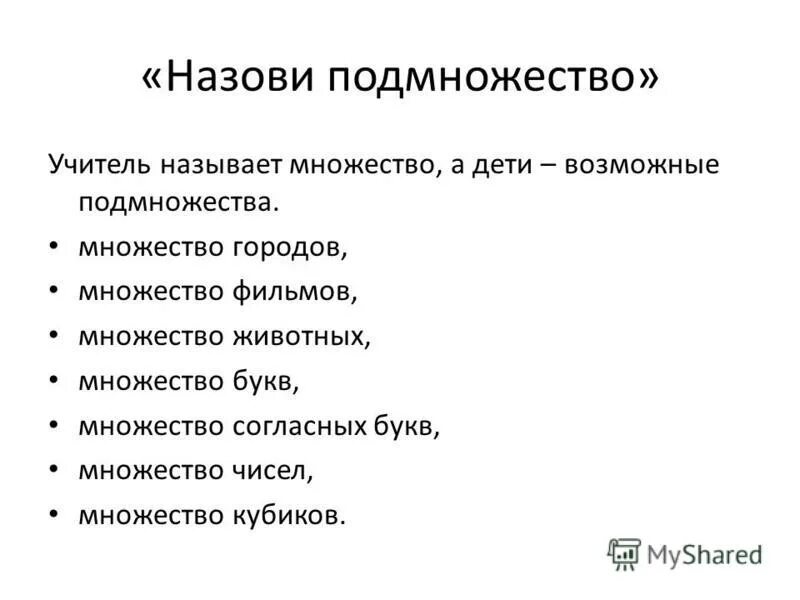 «Назови подмножество»

Учитель называет множество, а дети – возможные подмножества.

• множество городов,
• множество фильмов,
• множество животных,
• множество букв,
• множество согласных букв,
• множество чисел,
• множество кубиков.

MyShared